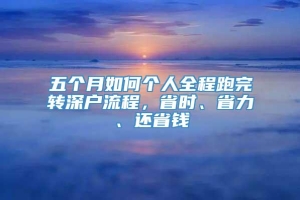 五个月如何个人全程跑完转深户流程，省时、省力、还省钱